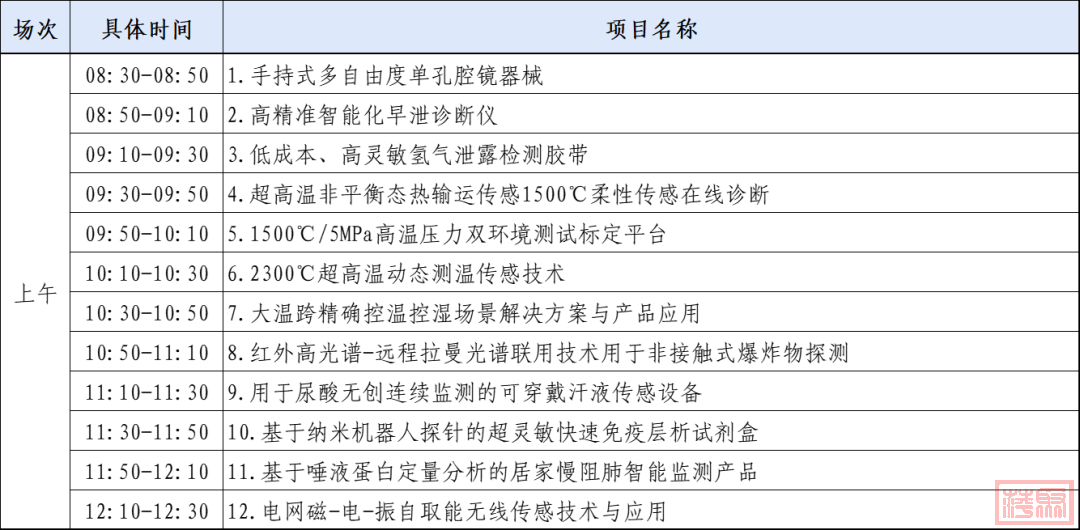 | 场次 | 具体时间 | 项目名称 |
|---|---|---|
| 上午 | 08:30-08:50 | 1.手持式多自由度单孔腔镜器械 |
| | 08:50-09:10 | 2.高精准智能化早泄诊断仪 |
| | 09:10-09:30 | 3.低成本、高灵敏氢气泄露检测胶带 |
| | 09:30-09:50 | 4.超高温非平衡态热输运传感1500℃柔性传感在线诊断 |
| | 09:50-10:10 | 5.1500℃/5MPa高温压力双环境测试标定平台 |
| | 10:10-10:30 | 6.2300℃超高温动态测温传感技术 |
| | 10:30-10:50 | 7.大温跨精确控温控湿场景解决方案与产品应用 |
| | 10:50-11:10 | 8.红外高光谱-远程拉曼光谱联用技术用于非接触式爆炸物探测 |
| | 11:10-11:30 | 9.用于尿酸无创连续监测的可穿戴汗液传感设备 |
| | 11:30-11:50 | 10.基于纳米机器人探针的超灵敏快速免疫层析试剂盒 |
| | 11:50-12:10 | 11.基于唾液蛋白定量分析的居家慢阻肺智能监测产品 |
| | 12:10-12:30 | 12.电网磁-电-振自取能无线传感技术与应用 |